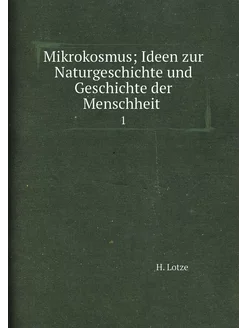 Mikrokosmus; Ideen zur Naturgeschichte und Geschichte der Menschheit

1

H. Lotze